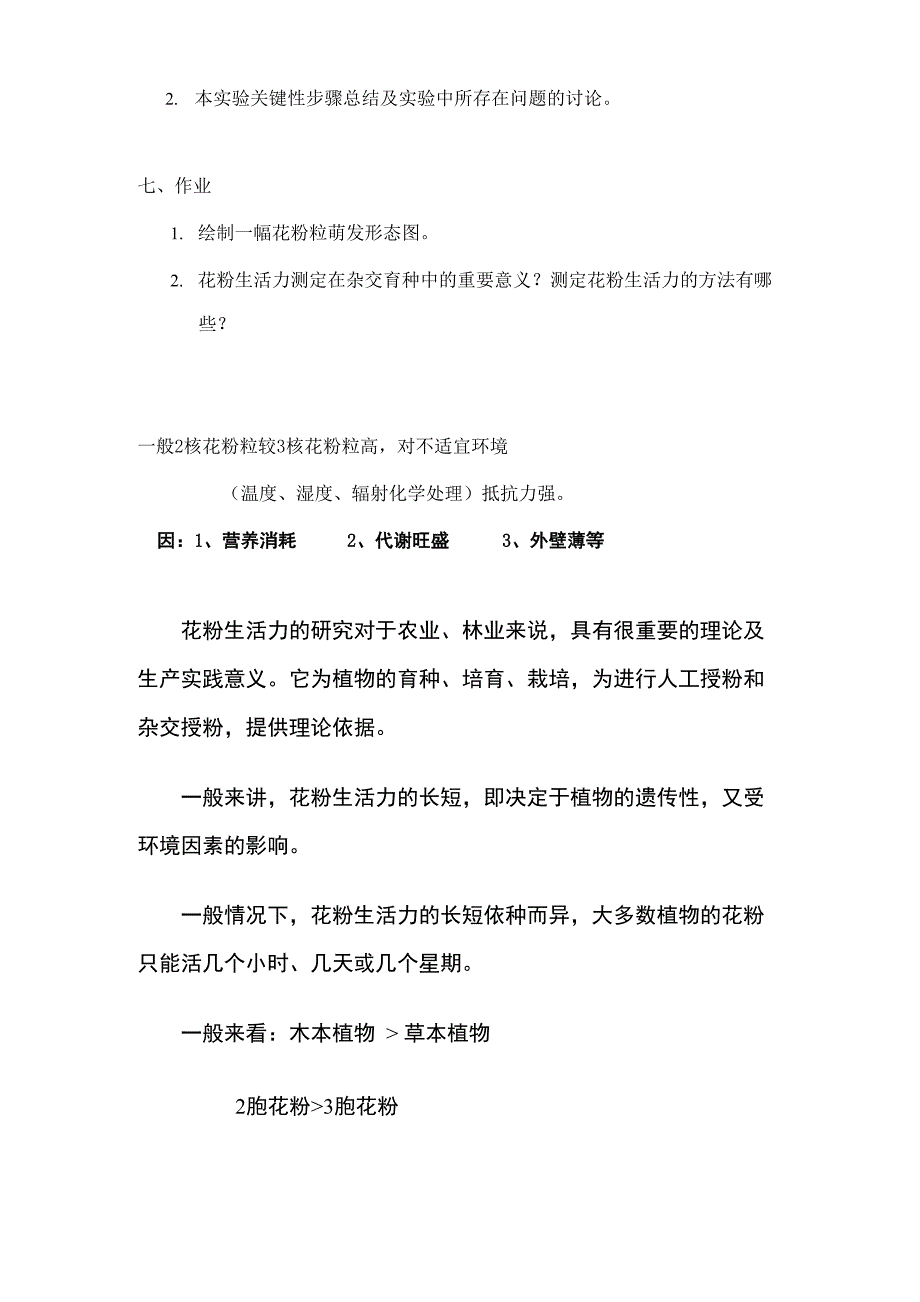 2. 本实验关键性步骤总结及实验中所存在问题的讨论。

七、作业

1. 绘制一幅花粉粒萌发形态图。

2. 花粉生活力测定在杂交育种中的重要意义？测定花粉生活力的方法有哪些？

一般2核花粉粒较3核花粉粒高，对不适宜环境

（温度、湿度、辐射化学处理）抵抗力强。

因：1、营养消耗　　2、代谢旺盛　　3、外壁薄等

花粉生活力的研究对于农业、林业来说，具有很重要的理论及生产实践意义。它为植物的育种、培育、栽培，为进行人工授粉和杂交授粉，提供理论依据。

一般来讲，花粉生活力的长短，即决定于植物的遗传性，又受环境因素的影响。

一般情况下，花粉生活力的长短依种而异，大多数植物的花粉只能活几个小时、几天或几个星期。

一般来看：木本植物 > 草本植物

2胞花粉>3胞花粉